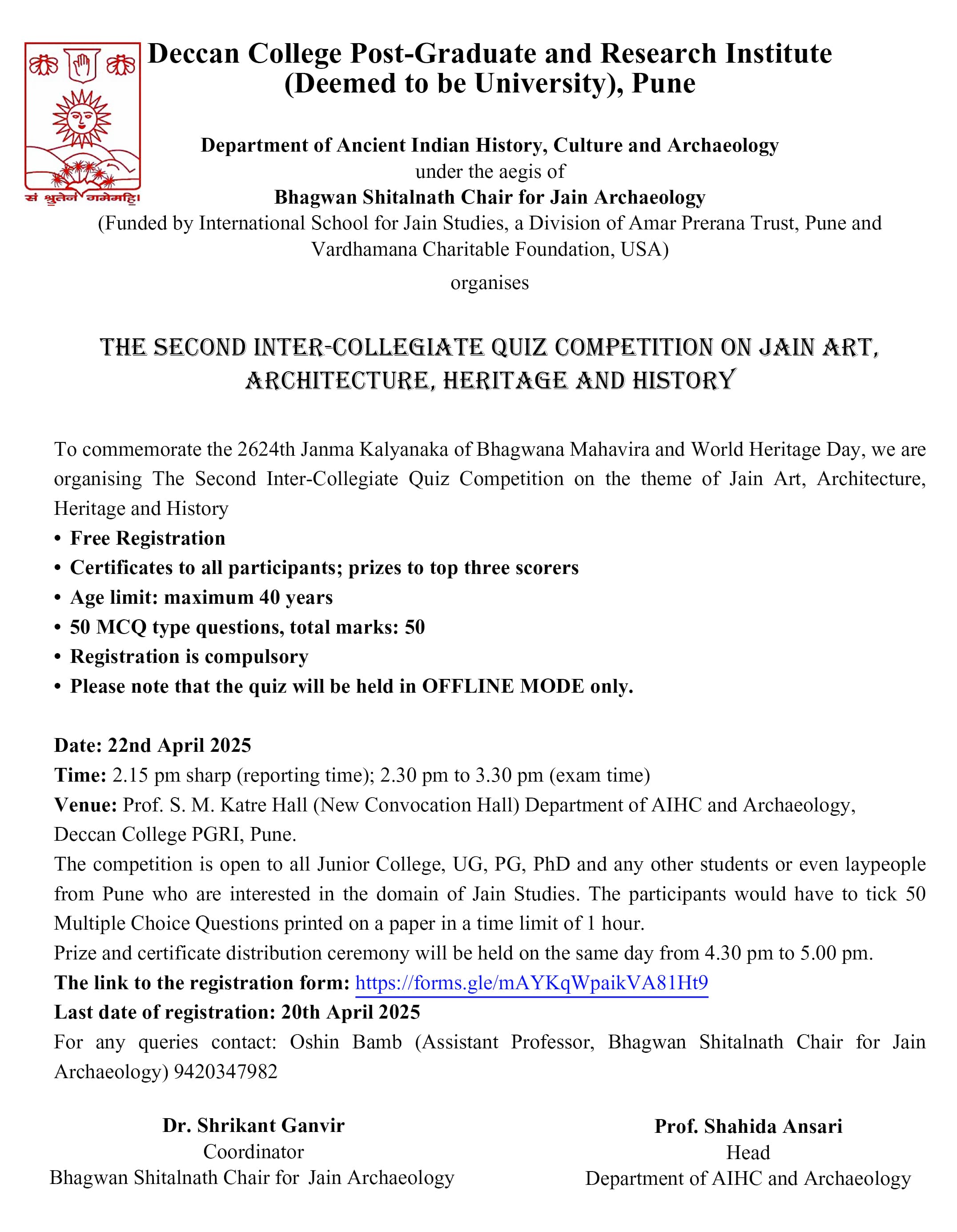 सं श्रुतेन गमेमहि।

Deccan College Post-Graduate and Research Institute (Deemed to be University), Pune

Department of Ancient Indian History, Culture and Archaeology
under the aegis of
Bhagwan Shitalnath Chair for Jain Archaeology
(Funded by International School for Jain Studies, a Division of Amar Prerana Trust, Pune and Vardhamana Charitable Foundation, USA)
organises

THE SECOND INTER-COLLEGIATE QUIZ COMPETITION ON JAIN ART, ARCHITECTURE, HERITAGE AND HISTORY

To commemorate the 2624th Janma Kalyanaka of Bhagwana Mahavira and World Heritage Day, we are organising The Second Inter-Collegiate Quiz Competition on the theme of Jain Art, Architecture, Heritage and History
• Free Registration
• Certificates to all participants; prizes to top three scorers
• Age limit: maximum 40 years
• 50 MCQ type questions, total marks: 50
• Registration is compulsory
• Please note that the quiz will be held in OFFLINE MODE only.

Date: 22nd April 2025
Time: 2.15 pm sharp (reporting time); 2.30 pm to 3.30 pm (exam time)
Venue: Prof. S. M. Katre Hall (New Convocation Hall) Department of AIHC and Archaeology, Deccan College PGRI, Pune.
The competition is open to all Junior College, UG, PG, PhD and any other students or even laypeople from Pune who are interested in the domain of Jain Studies. The participants would have to tick 50 Multiple Choice Questions printed on a paper in a time limit of 1 hour.
Prize and certificate distribution ceremony will be held on the same day from 4.30 pm to 5.00 pm.
The link to the registration form: https://forms.gle/mAYKqWpaikVA81Ht9
Last date of registration: 20th April 2025
For any queries contact: Oshin Bamb (Assistant Professor, Bhagwan Shitalnath Chair for Jain Archaeology) 9420347982

Dr. Shrikant Ganvir
Coordinator
Bhagwan Shitalnath Chair for Jain Archaeology

Prof. Shahida Ansari
Head
Department of AIHC and Archaeology